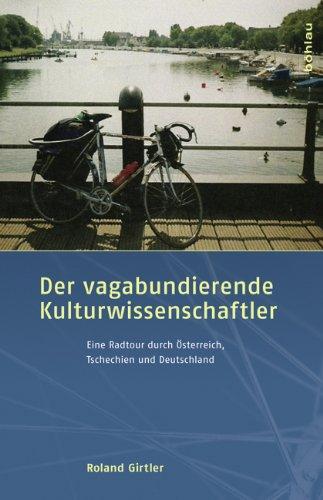 böhlau

Der vagabundierende Kulturwissenschaftler

Eine Radtour durch Österreich, Tschechien und Deutschland

Roland Girtler